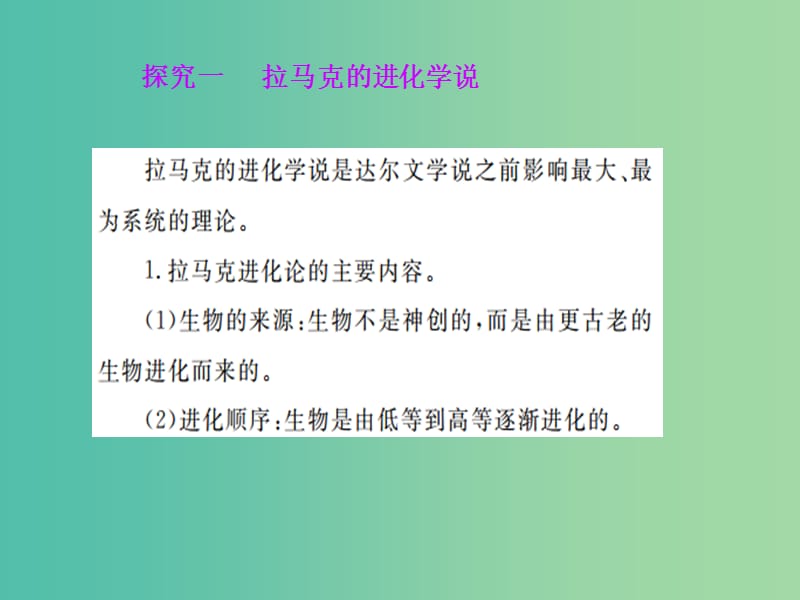 探究一　拉马克的进化学说

拉马克的进化学说是达尔文学说之前影响最大、最为系统的理论。

1.拉马克进化论的主要内容。

(1)生物的来源:生物不是神创的,而是由更古老的生物进化而来的。

(2)进化顺序:生物是由低等到高等逐渐进化的。